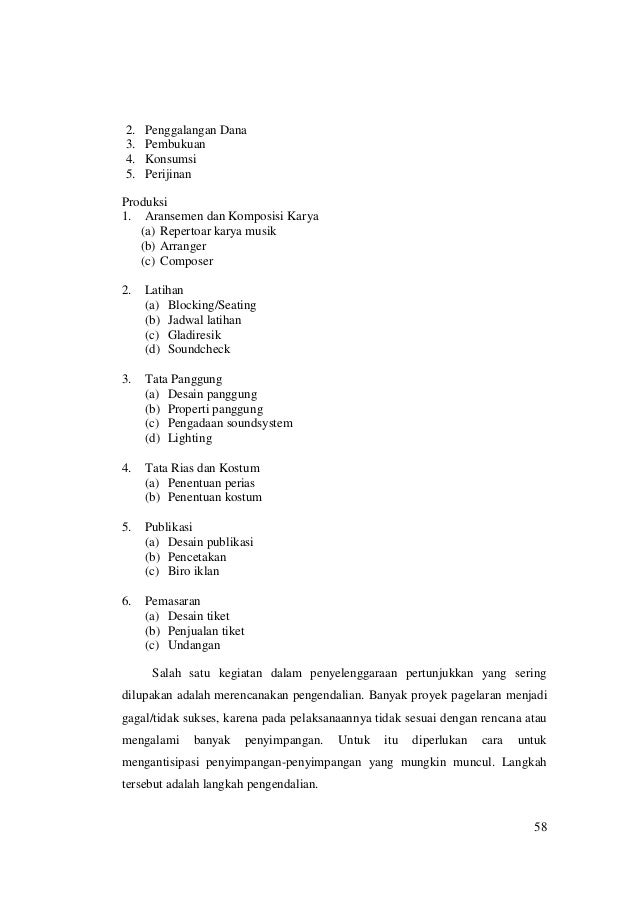 2. Penggalangan Dana
3. Pembukuan
4. Konsumsi
5. Perijinan

Produksi
1. Aransemen dan Komposisi Karya
(a) Repertoar karya musik
(b) Arranger
(c) Composer

2. Latihan
(a) Blocking/Seating
(b) Jadwal latihan
(c) Gladiresik
(d) Soundcheck

3. Tata Panggung
(a) Desain panggung
(b) Properti panggung
(c) Pengadaan soundsystem
(d) Lighting

4. Tata Rias dan Kostum
(a) Penentuan perias
(b) Penentuan kostum

5. Publikasi
(a) Desain publikasi
(b) Pencetakan
(c) Biro iklan

6. Pemasaran
(a) Desain tiket
(b) Penjualan tiket
(c) Undangan

Salah satu kegiatan dalam penyelenggaraan pertunjukkan yang sering dilupakan adalah merencanakan pengendalian. Banyak proyek pagelaran menjadi gagal/tidak sukses, karena pada pelaksanaannya tidak sesuai dengan rencana atau mengalami banyak penyimpangan. Untuk itu diperlukan cara untuk mengantisipasi penyimpangan-penyimpangan yang mungkin muncul. Langkah tersebut adalah langkah pengendalian.

58